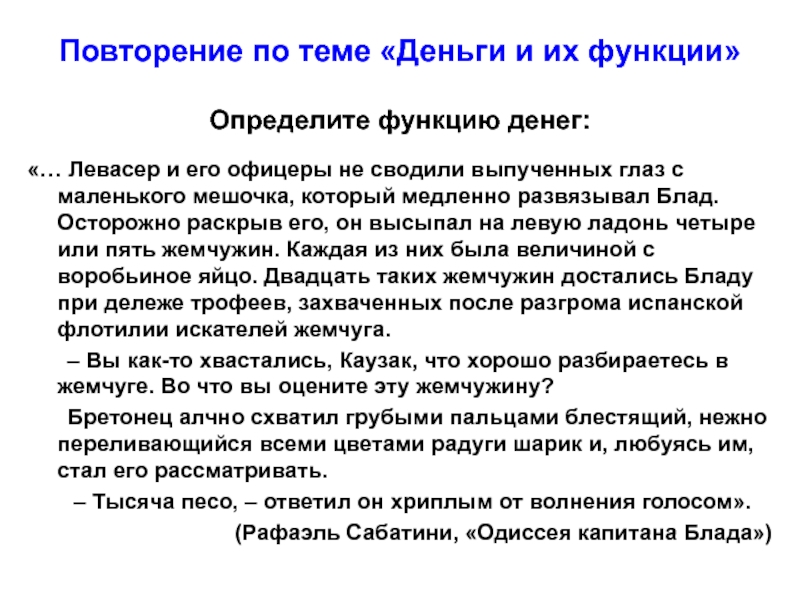 Повторение по теме «Деньги и их функции»

Определите функцию денег:

«… Левасер и его офицеры не сводили выпученных глаз с маленького мешочка, который медленно развязывал Блад. Осторожно раскрыв его, он высыпал на левую ладонь четыре или пять жемчужин. Каждая из них была величиной с воробьиное яйцо. Двадцать таких жемчужин достались Бладу при дележе трофеев, захваченных после разгрома испанской флотилии искателей жемчуга.

– Вы как-то хвастались, Каузак, что хорошо разбираетесь в жемчуге. Во что вы оцените эту жемчужину?

Бретонец алчно схватил грубыми пальцами блестящий, нежно переливающийся всеми цветами радуги шарик и, любуясь им, стал его рассматривать.

– Тысяча песо, – ответил он хриплым от волнения голосом».

(Рафаэль Сабатини, «Одиссея капитана Блада»)